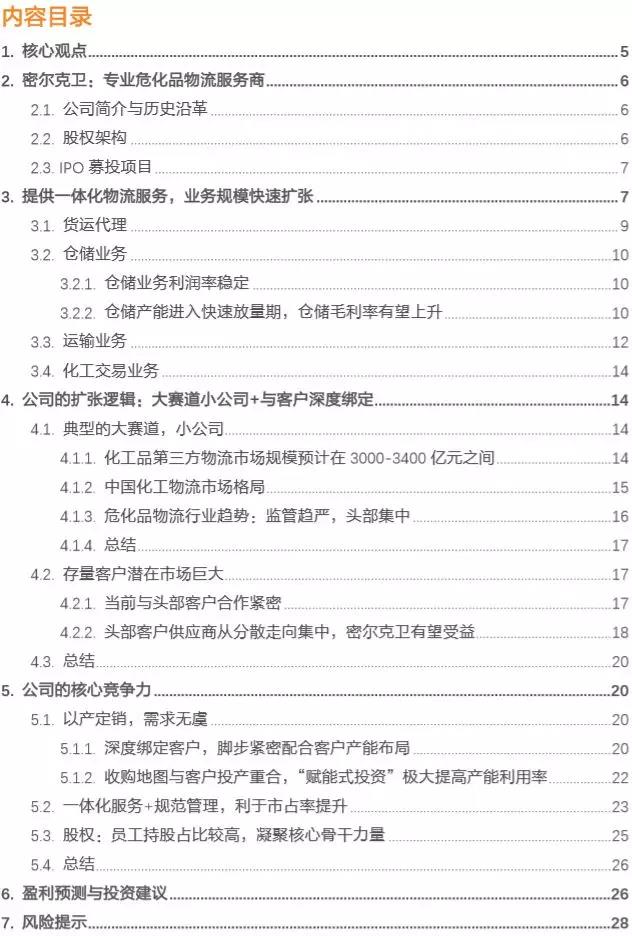 内容目录

1. 核心观点 5
2. 密尔克卫：专业危化品物流服务商 6
2.1. 公司简介与历史沿革 6
2.2. 股权架构 6
2.3. IPO 募投项目 7
3. 提供一体化物流服务，业务规模快速扩张 7
3.1. 货运代理 9
3.2. 仓储业务 10
3.2.1. 仓储业务利润率稳定 10
3.2.2. 仓储产能进入快速放量期，仓储毛利率有望上升 10
3.3. 运输业务 12
3.4. 化工交易业务 14
4. 公司的扩张逻辑：大赛道小公司+与客户深度绑定 14
4.1. 典型的大赛道，小公司 14
4.1.1. 化工品第三方物流市场规模预计在 3000-3400 亿元之间 14
4.1.2. 中国化工物流市场格局 15
4.1.3. 危化品物流行业趋势：监管趋严，头部集中 16
4.1.4. 总结 17
4.2. 存量客户潜在市场巨大 17
4.2.1. 当前与头部客户合作紧密 17
4.2.2. 头部客户供应商从分散走向集中，密尔克卫有望受益 18
4.3. 总结 20
5. 公司的核心竞争力 20
5.1. 以产定销，需求无虞 20
5.1.1. 深度绑定客户，脚步紧密配合客户产能布局 20
5.1.2. 收购地图与客户投产重合，“赋能式投资”极大提高产能利用率 22
5.2. 一体化服务+规范管理，利于市占率提升 23
5.3. 股权：员工持股占比较高，凝聚核心骨干力量 25
5.4. 总结 26
6. 盈利预测与投资建议 26
7. 风险提示 28